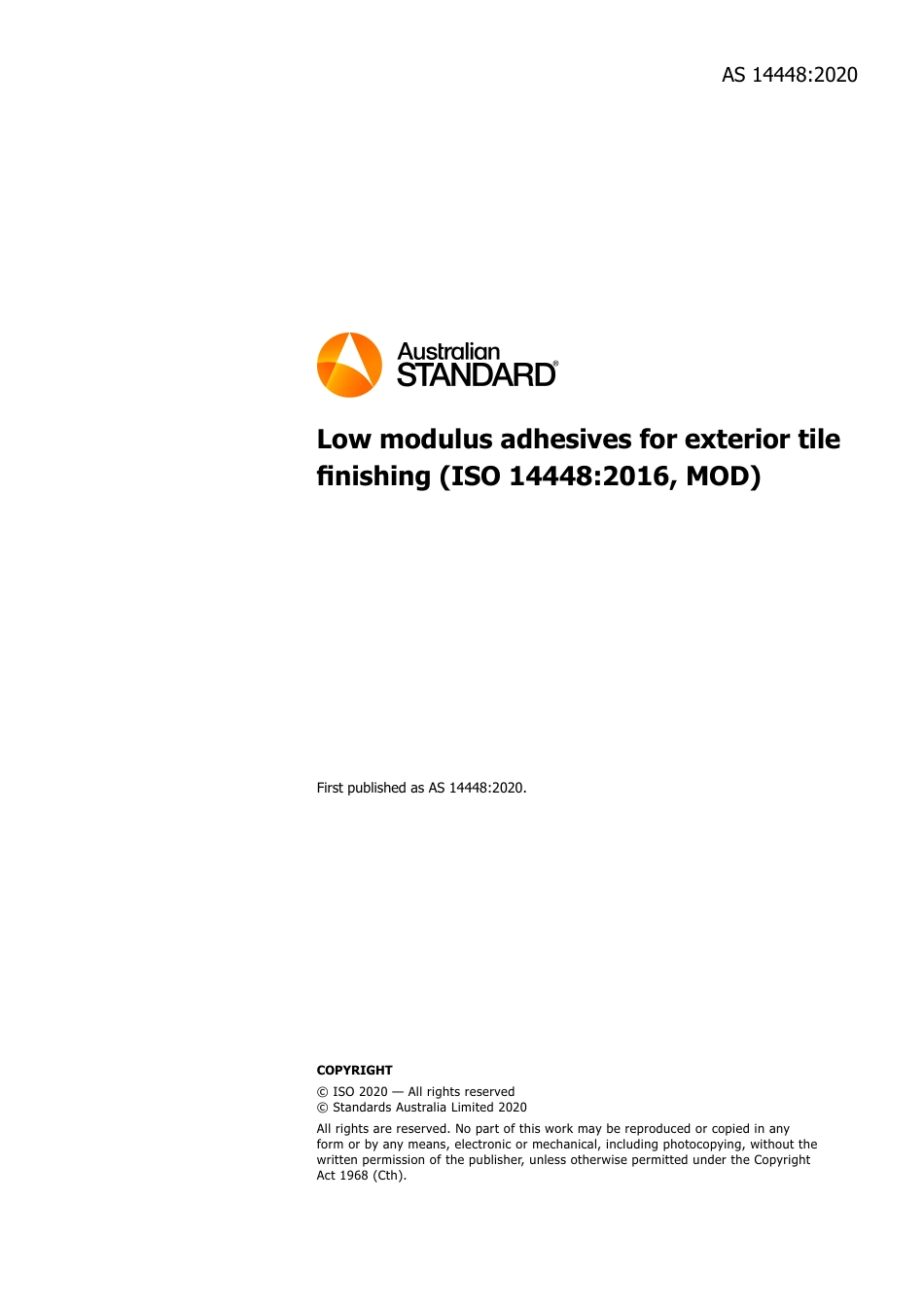 AS 14448:2020

Australian STANDARD®

Low modulus adhesives for exterior tile finishing (ISO 14448:2016, MOD)

First published as AS 14448:2020.

COPYRIGHT

© ISO 2020 — All rights reserved
© Standards Australia Limited 2020

All rights are reserved. No part of this work may be reproduced or copied in any form or by any means, electronic or mechanical, including photocopying, without the written permission of the publisher, unless otherwise permitted under the Copyright Act 1968 (Cth).